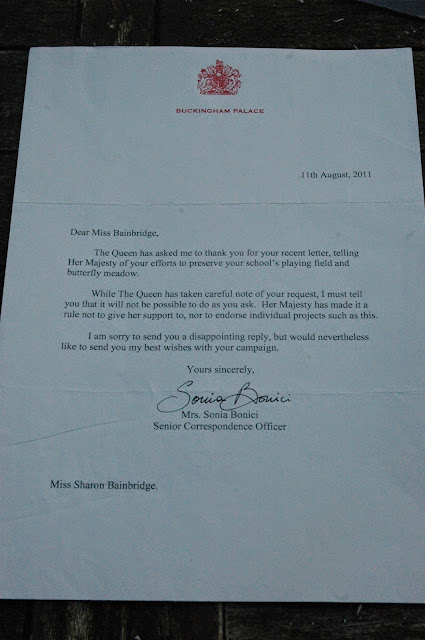 BUCKINGHAM PALACE

11th August, 2011

Dear Miss Bainbridge,

The Queen has asked me to thank you for your recent letter, telling Her Majesty of your efforts to preserve your school's playing field and butterfly meadow.

While The Queen has taken careful note of your request, I must tell you that it will not be possible to do as you ask. Her Majesty has made it a rule not to give her support to, nor to endorse individual projects such as this.

I am sorry to send you a disappointing reply, but would nevertheless like to send you my best wishes with your campaign.

Yours sincerely,

Sonia Bonici

Mrs. Sonia Bonici
Senior Correspondence Officer

Miss Sharon Bainbridge.